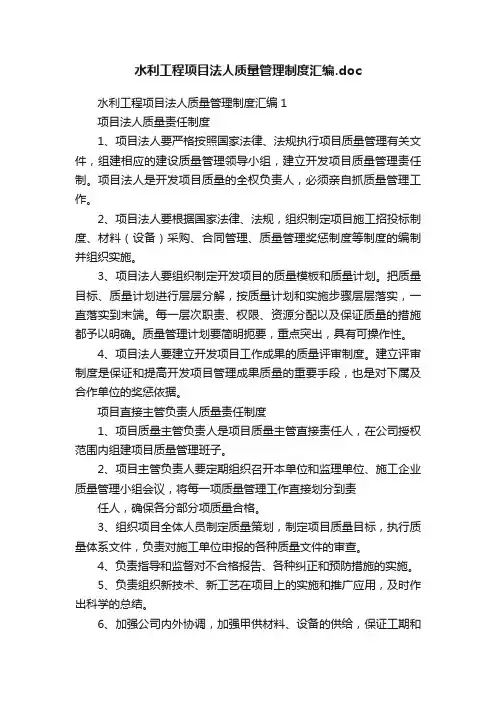 水利工程项目法人质量管理制度汇编.doc

水利工程项目法人质量管理制度汇编 1

项目法人质量责任制度

1、项目法人要严格按照国家法律、法规执行项目质量管理有关文件，组建相应的建设质量管理领导小组，建立开发项目质量管理责任制。项目法人是开发项目质量的全权负责人，必须亲自抓质量管理工作。

2、项目法人要根据国家法律、法规，组织制定项目施工招投标制度、材料（设备）采购、合同管理、质量管理奖惩制度等制度的编制并组织实施。

3、项目法人要组织制定开发项目的质量模板和质量计划。把质量目标、质量计划进行层层分解，按质量计划和实施步骤层层落实，一直落实到末端。每一层次职责、权限、资源分配以及保证质量的措施都予以明确。质量管理计划要简明扼要，重点突出，具有可操作性。

4、项目法人要建立开发项目工作成果的质量评审制度。建立评审制度是保证和提高开发项目管理成果质量的重要手段，也是对下属及合作单位的奖惩依据。

项目直接主管负责人质量责任制度

1、项目质量主管负责人是项目质量主管直接责任人，在公司授权范围内组建项目质量管理班子。

2、项目主管负责人要定期组织召开本单位和监理单位、施工企业质量管理小组会议，将每一项质量管理工作直接划分到责

任人，确保各分部分项质量合格。

3、组织项目全体人员制定质量策划，制定项目质量目标，执行质量体系文件，负责对施工单位申报的各种质量文件的审查。

4、负责指导和监督对不合格报告、各种纠正和预防措施的实施。

5、负责组织新技术、新工艺在项目上的实施和推广应用，及时作出科学的总结。

6、加强公司内外协调，加强甲供材料、设备的供给，保证工期和